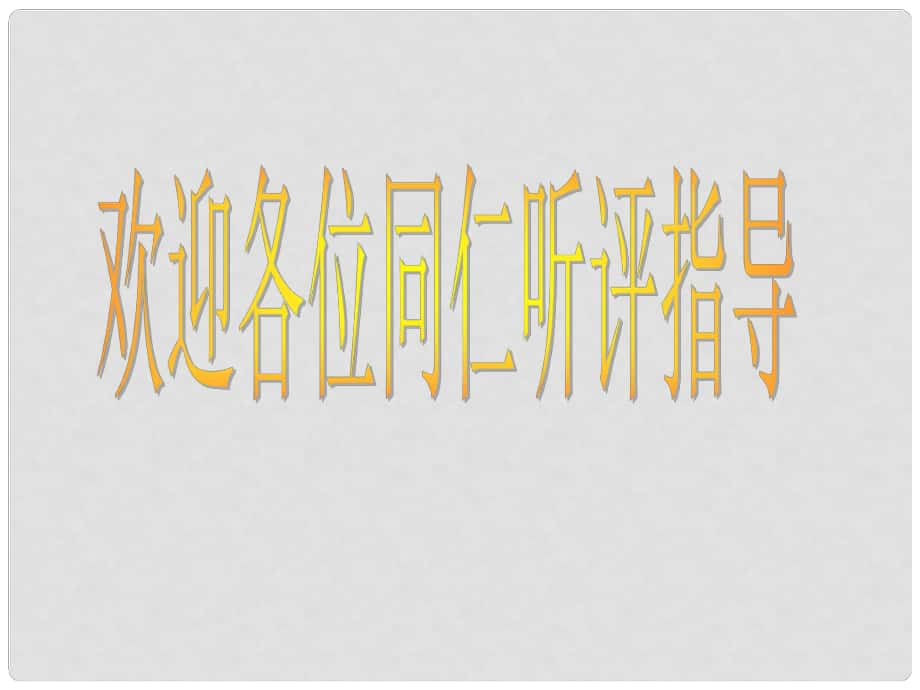 欢迎各位同仁听评指导